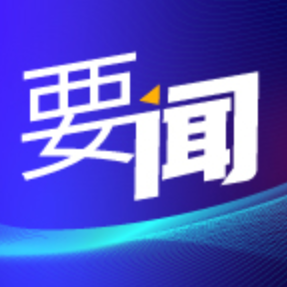 要闻